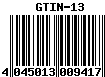 GTIN-13

4 045013 009417